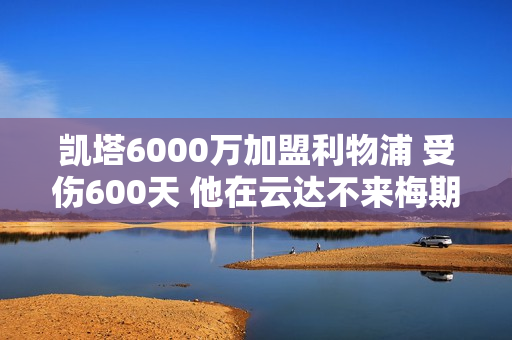 凯塔6000万加盟利物浦 受伤600天 他在云达不来梅期